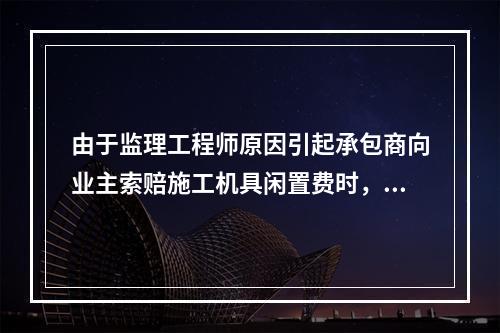 由于监理工程师原因引起承包商向业主索赔施工机具闲置费时，...